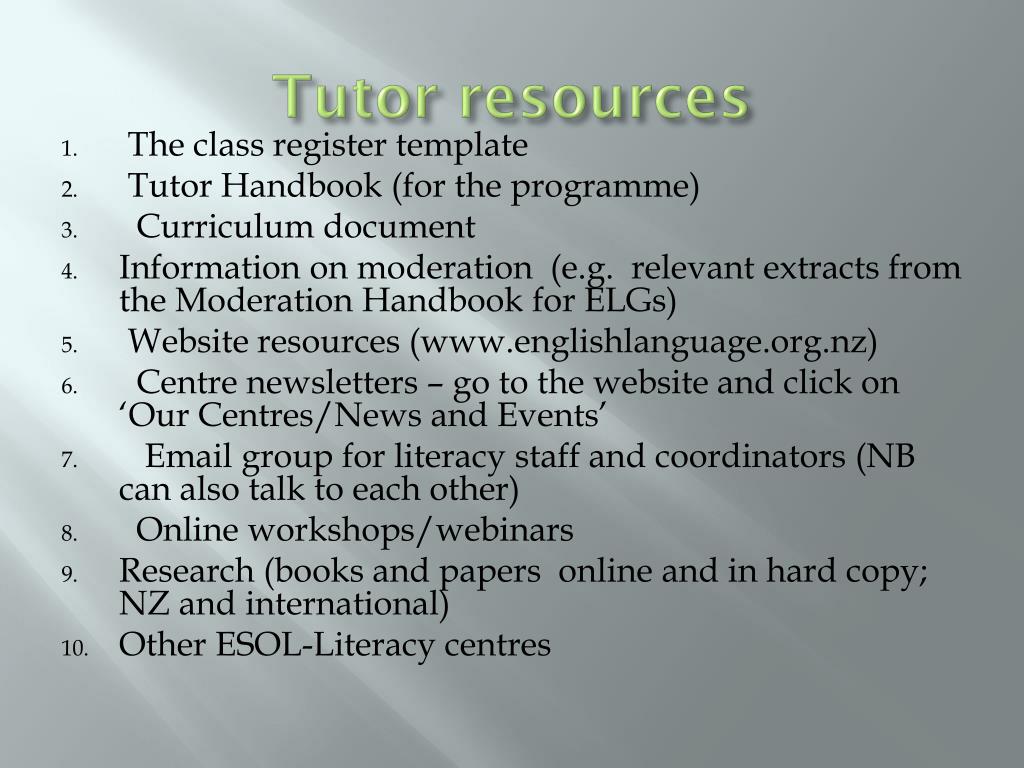 Tutor resources

1. The class register template
2. Tutor Handbook (for the programme)
3. Curriculum document
4. Information on moderation (e.g. relevant extracts from the Moderation Handbook for ELGs)
5. Website resources (www.englishlanguage.org.nz)
6. Centre newsletters – go to the website and click on ‘Our Centres/News and Events’
7. Email group for literacy staff and coordinators (NB can also talk to each other)
8. Online workshops/webinars
9. Research (books and papers online and in hard copy; NZ and international)
10. Other ESOL-Literacy centres